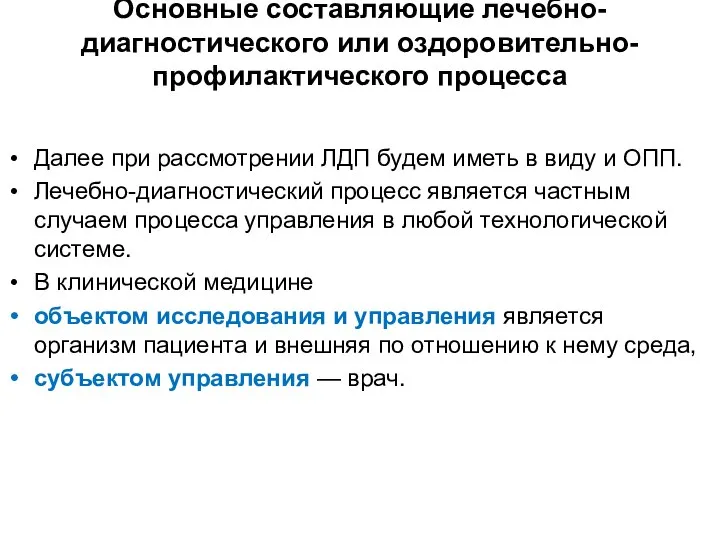 Основные составляющие лечебно-диагностического или оздоровительно-профилактического процесса

• Далее при рассмотрении ЛДП будем иметь в виду и ОПП.
• Лечебно-диагностический процесс является частным случаем процесса управления в любой технологической системе.
• В клинической медицине
• объектом исследования и управления является организм пациента и внешняя по отношению к нему среда,
• субъектом управления — врач.